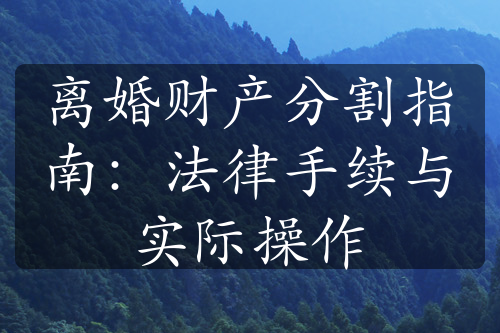 离婚财产分割指南：法律手续与实际操作